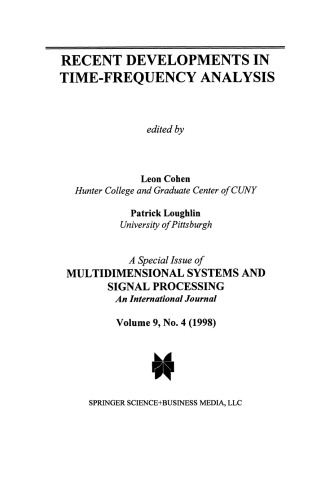 RECENT DEVELOPMENTS IN TIME-FREQUENCY ANALYSIS

edited by

Leon Cohen
Hunter College and Graduate Center of CUNY

Patrick Loughlin
University of Pittsburgh

A Special Issue of
MULTIDIMENSIONAL SYSTEMS AND SIGNAL PROCESSING
An International Journal

Volume 9, No. 4 (1998)

SPRINGER SCIENCE+BUSINESS MEDIA, LLC